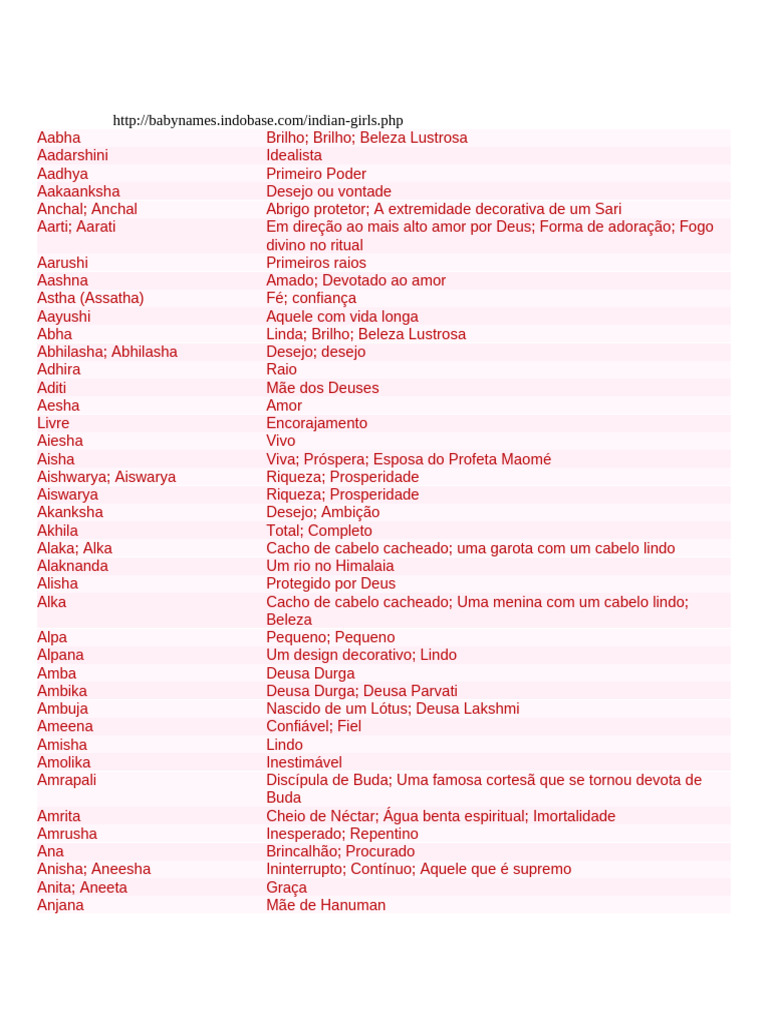 http://babynames.indobase.com/indian-girls.php

| Aabha | Brilho; Brilho; Beleza Lustrosa |
|---|---|
| Aadarshini | Idealista |
| Aadhya | Primeiro Poder |
| Aakaanksha | Desejo ou vontade |
| Anchal; Anchal | Abrigo protetor; A extremidade decorativa de um Sari |
| Aarti; Aarati | Em direção ao mais alto amor por Deus; Forma de adoração; Fogo divino no ritual |
| Aarushi | Primeiros raios |
| Aashna | Amado; Devotado ao amor |
| Astha (Assatha) | Fé; confiança |
| Aayushi | Aquele com vida longa |
| Abha | Linda; Brilho; Beleza Lustrosa |
| Abhilasha; Abhilasha | Desejo; desejo |
| Adhira | Raio |
| Aditi | Mãe dos Deuses |
| Aesha | Amor |
| Livre | Encorajamento |
| Aiesha | Vivo |
| Aisha | Viva; Próspera; Esposa do Profeta Maomé |
| Aishwarya; Aiswarya | Riqueza; Prosperidade |
| Aiswarya | Riqueza; Prosperidade |
| Akanksha | Desejo; Ambição |
| Akhila | Total; Completo |
| Alaka; Alka | Cacho de cabelo cacheado; uma garota com um cabelo lindo |
| Alaknanda | Um rio no Himalaia |
| Alisha | Protegido por Deus |
| Alka | Cacho de cabelo cacheado; Uma menina com um cabelo lindo; Beleza |
| Alpa | Pequeno; Pequeno |
| Alpana | Um design decorativo; Lindo |
| Amba | Deusa Durga |
| Ambika | Deusa Durga; Deusa Parvati |
| Ambuja | Nascido de um Lótus; Deusa Lakshmi |
| Ameena | Confiável; Fiel |
| Amisha | Lindo |
| Amolika | Inestimável |
| Amrapali | Discípula de Buda; Uma famosa cortesã que se tornou devota de Buda |
| Amrita | Cheio de Néctar; Água benta espiritual; Imortalidade |
| Amrusha | Inesperado; Repentino |
| Ana | Brincalhão; Procurado |
| Anisha; Aneesha | Ininterrupto; Contínuo; Aquele que é supremo |
| Anita; Aneeta | Graça |
| Anjana | Mãe de Hanuman |